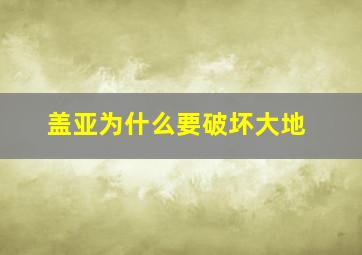 盖亚为什么要破坏大地